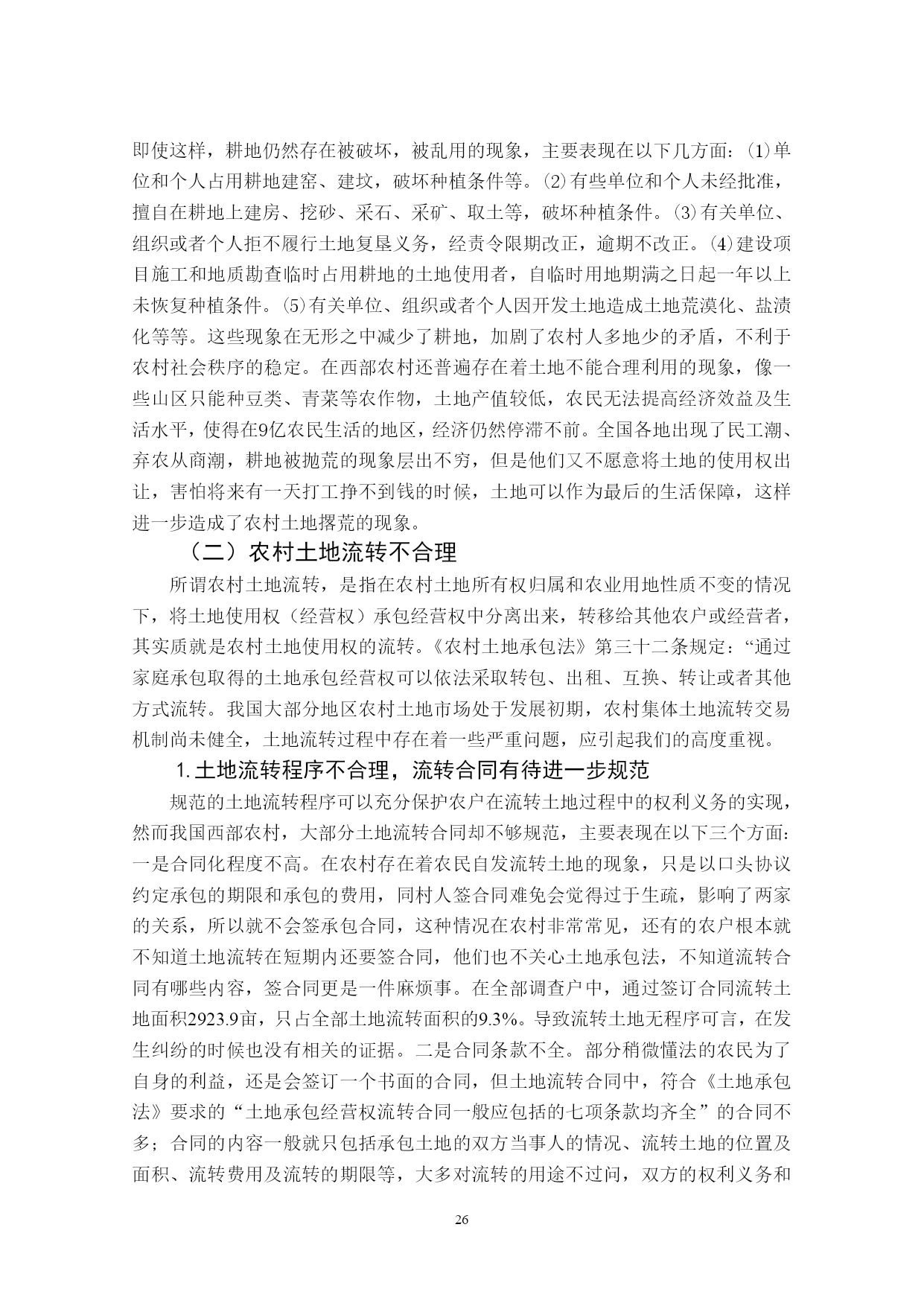 即使这样，耕地仍然存在被破坏，被乱用的现象，主要表现在以下几方面：⑴单位和个人占用耕地建窑、建坟，破坏种植条件等。⑵有些单位和个人未经批准，擅自在耕地上建房、挖砂、采石、采矿、取土等，破坏种植条件。⑶有关单位、组织或者个人拒不履行土地复垦义务，经责令限期改正，逾期不改正。⑷建设项目施工和地质勘查临时占用耕地的土地使用者，自临时用地期满之日起一年以上未恢复种植条件。⑸有关单位、组织或者个人因开发土地造成土地荒漠化、盐渍化等等。这些现象在无形之中减少了耕地，加剧了农村人多地少的矛盾，不利于农村社会秩序的稳定。在西部农村还普遍存在着土地不能合理利用的现象，像一些山区只能种豆类、青菜等农作物，土地产值较低，农民无法提高经济效益及生活水平，使得在9亿农民生活的地区，经济仍然停滞不前。全国各地出现了民工潮、弃农从商潮，耕地被抛荒的现象层出不穷，但是他们又不愿意将土地的使用权出让，害怕将来有一天打工挣不到钱的时候，土地可以作为最后的生活保障，这样进一步造成了农村土地撂荒的现象。

（二）农村土地流转不合理

所谓农村土地流转，是指在农村土地所有权归属和农业用地性质不变的情况下，将土地使用权（经营权）承包经营权中分离出来，转移给其他农户或经营者，其实质就是农村土地使用权的流转。《农村土地承包法》第三十二条规定：“通过家庭承包取得的土地承包经营权可以依法采取转包、出租、互换、转让或者其他方式流转。我国大部分地区农村土地市场处于发展初期，农村集体土地流转交易机制尚未健全，土地流转过程中存在着一些严重问题，应引起我们的高度重视。

1.土地流转程序不合理，流转合同有待进一步规范

规范的土地流转程序可以充分保护农户在流转土地过程中的权利义务的实现，然而我国西部农村，大部分土地流转合同却不够规范，主要表现在以下三个方面：一是合同化程度不高。在农村存在着农民自发流转土地的现象，只是以口头协议约定承包的期限和承包的费用，同村人签合同难免会觉得过于生疏，影响了两家的关系，所以就不会签承包合同，这种情况在农村非常常见，还有的农户根本就不知道土地流转在短期内还要签合同，他们也不关心土地承包法，不知道流转合同有哪些内容，签合同更是一件麻烦事。在全部调查户中，通过签订合同流转土地面积2923.9亩，只占全部土地流转面积的9.3%。导致流转土地无程序可言，在发生纠纷的时候也没有相关的证据。二是合同条款不全。部分稍微懂法的农民为了自身的利益，还是会签订一个书面的合同，但土地流转合同中，符合《土地承包法》要求的“土地承包经营权流转合同一般应包括的七项条款均齐全”的合同不多；合同的内容一般就只包括承包土地的双方当事人的情况、流转土地的位置及面积、流转费用及流转的期限等，大多对流转的用途不过问，双方的权利义务和

26